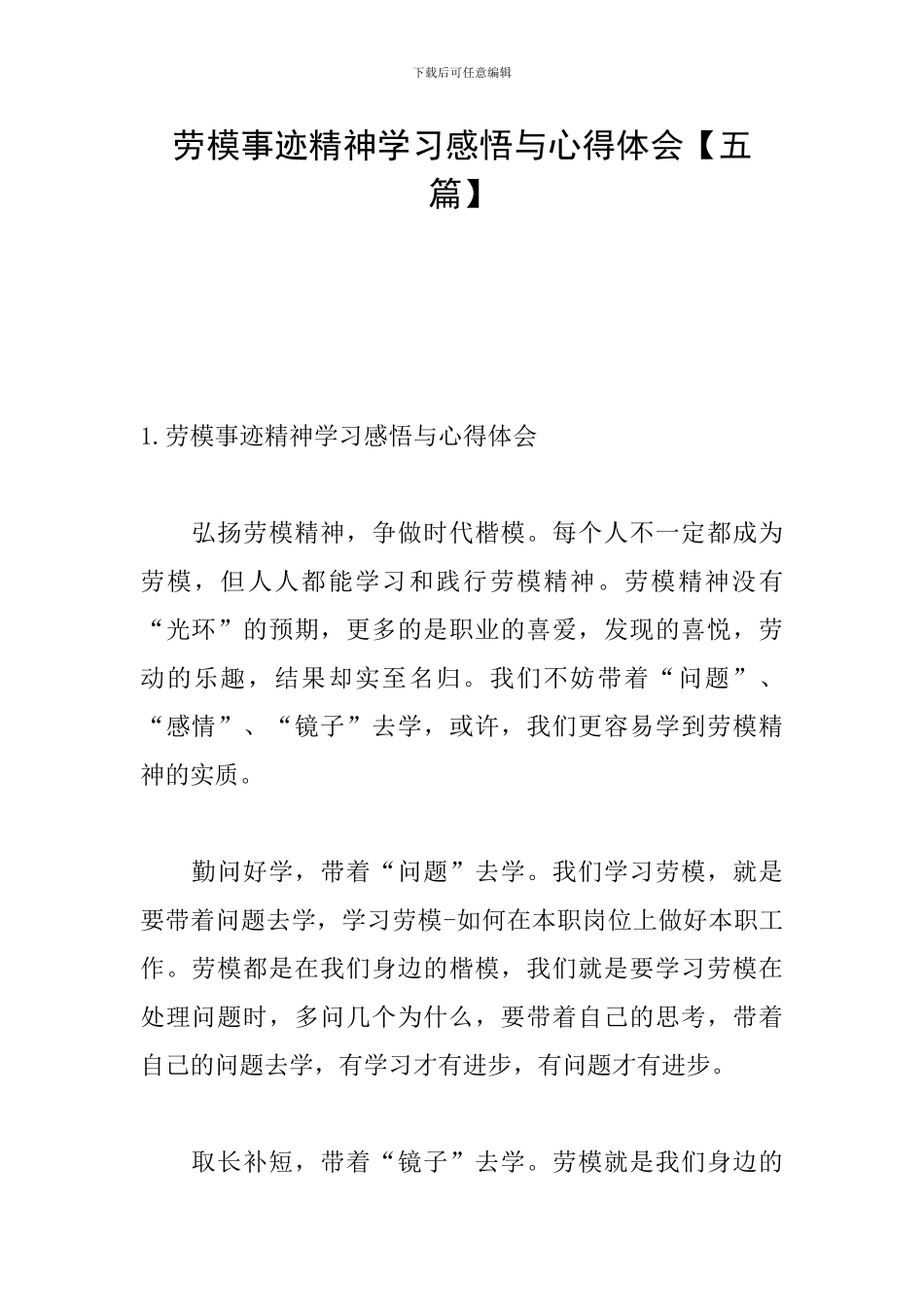 下载后可任意编辑

劳模事迹精神学习感悟与心得体会【五篇】

1.劳模事迹精神学习感悟与心得体会

弘扬劳模精神，争做时代楷模。每个人不一定都成为劳模，但人人都能学习和践行劳模精神。劳模精神没有“光环”的预期，更多的是职业的喜爱，发现的喜悦，劳动的乐趣，结果却实至名归。我们不妨带着“问题”、“感情”、“镜子”去学，或许，我们更容易学到劳模精神的实质。

勤问好学，带着“问题”去学。我们学习劳模，就是要带着问题去学，学习劳模-如何在本职岗位上做好本职工作。劳模都是在我们身边的楷模，我们就是要学习劳模在处理问题时，多问几个为什么，要带着自己的思考，带着自己的问题去学，有学习才有进步，有问题才有进步。

取长补短，带着“镜子”去学。劳模就是我们身边的